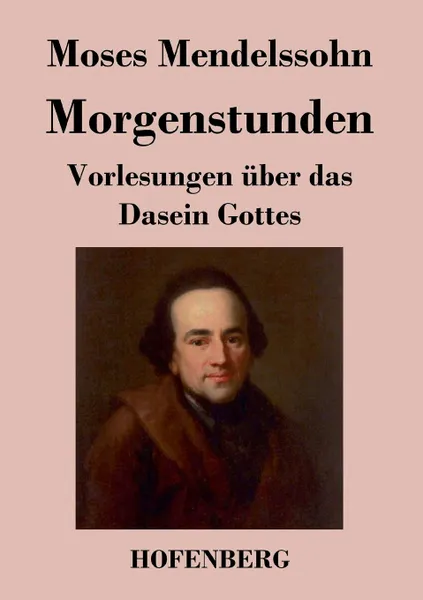 Moses Mendelssohn

Morgenstunden

Vorlesungen über das Dasein Gottes

HOFENBERG